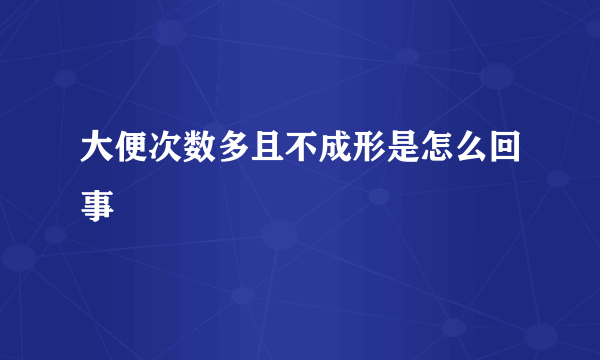 大便次数多且不成形是怎么回事